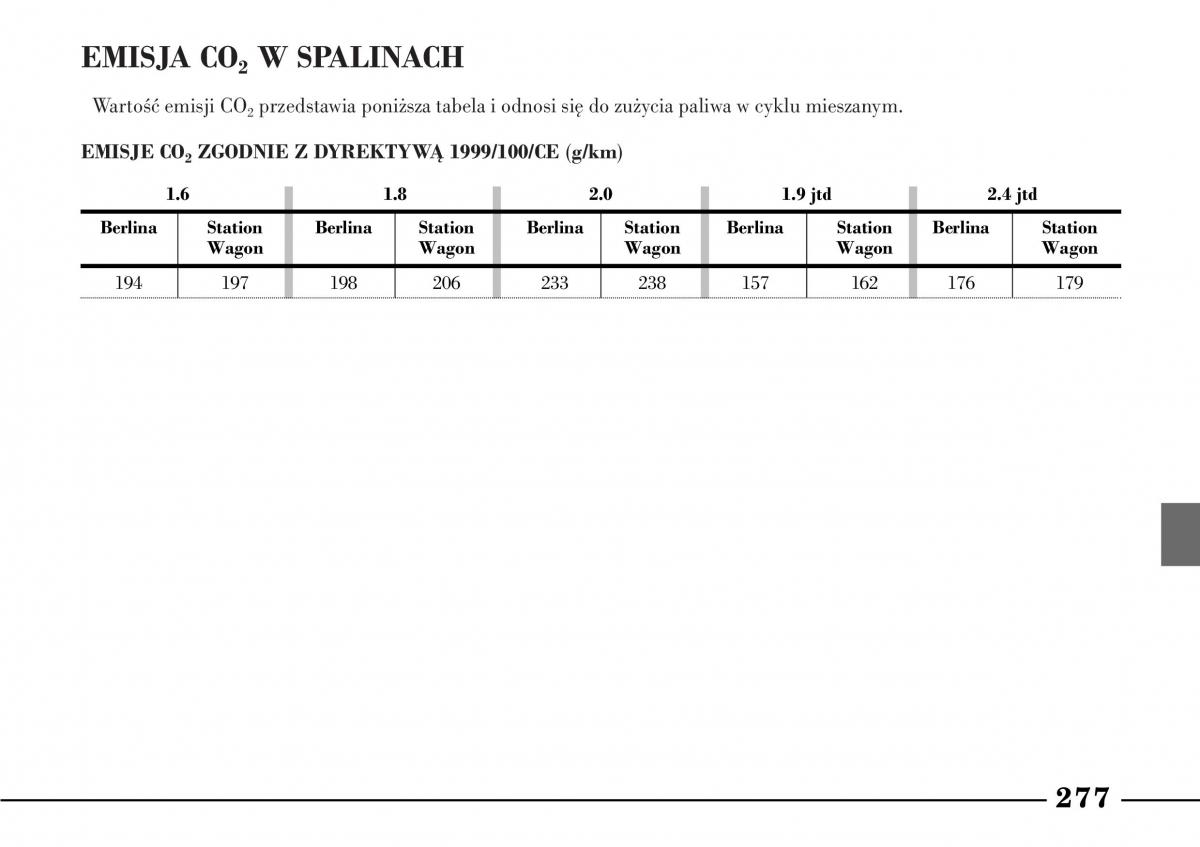 EMISJA $CO_2$ W SPALINACH

Wartość emisji $CO_2$ przedstawia poniższa tabela i odnosi się do zużycia paliwa w cyklu mieszanym.

EMISJE $CO_2$ ZGODNIE Z DYREKTYWĄ 1999/100/CE (g/km)

| 1.6 | | 1.8 | | 2.0 | | 1.9 jtd | | 2.4 jtd | |
|---|---|---|---|---|---|---|---|---|---|
| Berlina | Station Wagon | Berlina | Station Wagon | Berlina | Station Wagon | Berlina | Station Wagon | Berlina | Station Wagon |
| 194 | 197 | 198 | 206 | 233 | 238 | 157 | 162 | 176 | 179 |

277